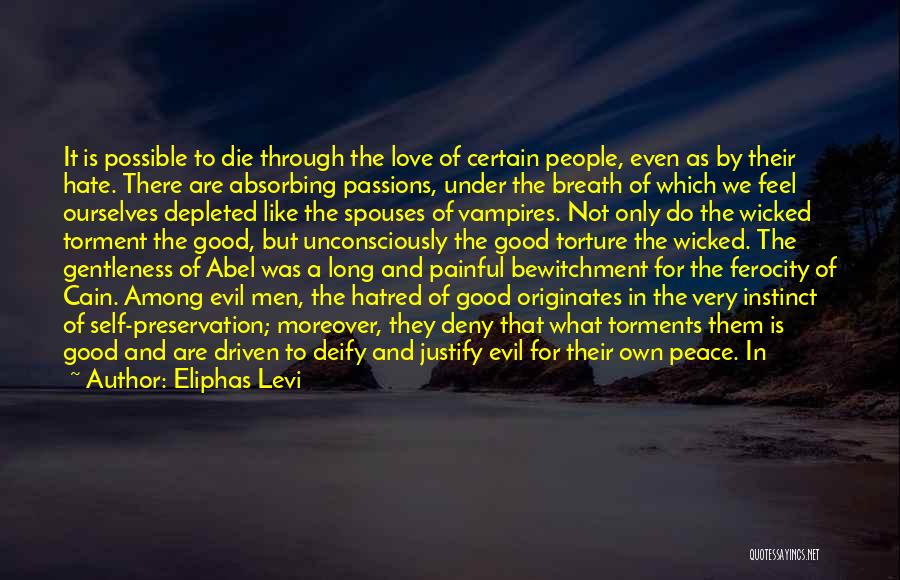 It is possible to die through the love of certain people, even as by their hate. There are absorbing passions, under the breath of which we feel ourselves depleted like the spouses of vampires. Not only do the wicked torment the good, but unconsciously the good torture the wicked. The gentleness of Abel was a long and painful bewitchment for the ferocity of Cain. Among evil men, the hatred of good originates in the very instinct of self-preservation; moreover, they deny that what torments them is good and are driven to deify and justify evil for their own peace. In

~ Author: Eliphas Levi

QUOTESSAYINGS.NET